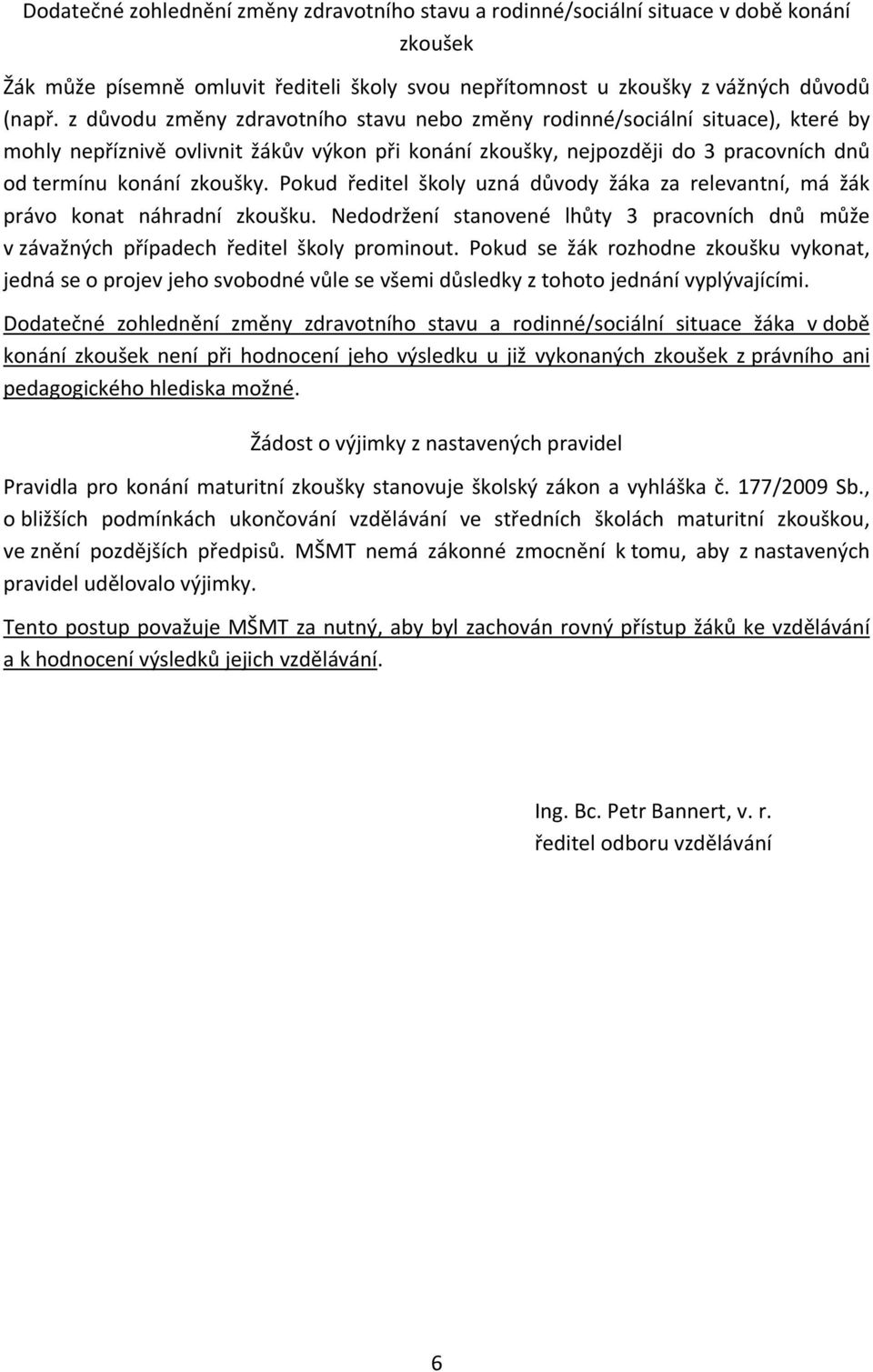 Dodatečné zohlednění změny zdravotního stavu a rodinné/sociální situace v době konání zkoušek

Žák může písemně omluvit řediteli školy svou nepřítomnost u zkoušky z vážných důvodů (např. z důvodu změny zdravotního stavu nebo změny rodinné/sociální situace), které by mohly nepříznivě ovlivnit žákův výkon při konání zkoušky, nejpozději do 3 pracovních dnů od termínu konání zkoušky. Pokud ředitel školy uzná důvody žáka za relevantní, má žák právo konat náhradní zkoušku. Nedodržení stanovené lhůty 3 pracovních dnů může v závažných případech ředitel školy prominout. Pokud se žák rozhodne zkoušku vykonat, jedná se o projev jeho svobodné vůle se všemi důsledky z tohoto jednání vyplývajícími.

Dodatečné zohlednění změny zdravotního stavu a rodinné/sociální situace žáka v době konání zkoušek není při hodnocení jeho výsledku u již vykonaných zkoušek z právního ani pedagogického hlediska možné.

Žádost o výjimky z nastavených pravidel

Pravidla pro konání maturitní zkoušky stanovuje školský zákon a vyhláška č. 177/2009 Sb., o bližších podmínkách ukončování vzdělávání ve středních školách maturitní zkouškou, ve znění pozdějších předpisů. MŠMT nemá zákonné zmocnění k tomu, aby z nastavených pravidel udělovalo výjimky.

Tento postup považuje MŠMT za nutný, aby byl zachován rovný přístup žáků ke vzdělávání a k hodnocení výsledků jejich vzdělávání.

Ing. Bc. Petr Bannert, v. r.
ředitel odboru vzdělávání

6